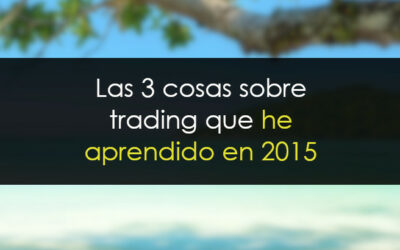 Las 3 cosas sobre trading que he aprendido en 2015